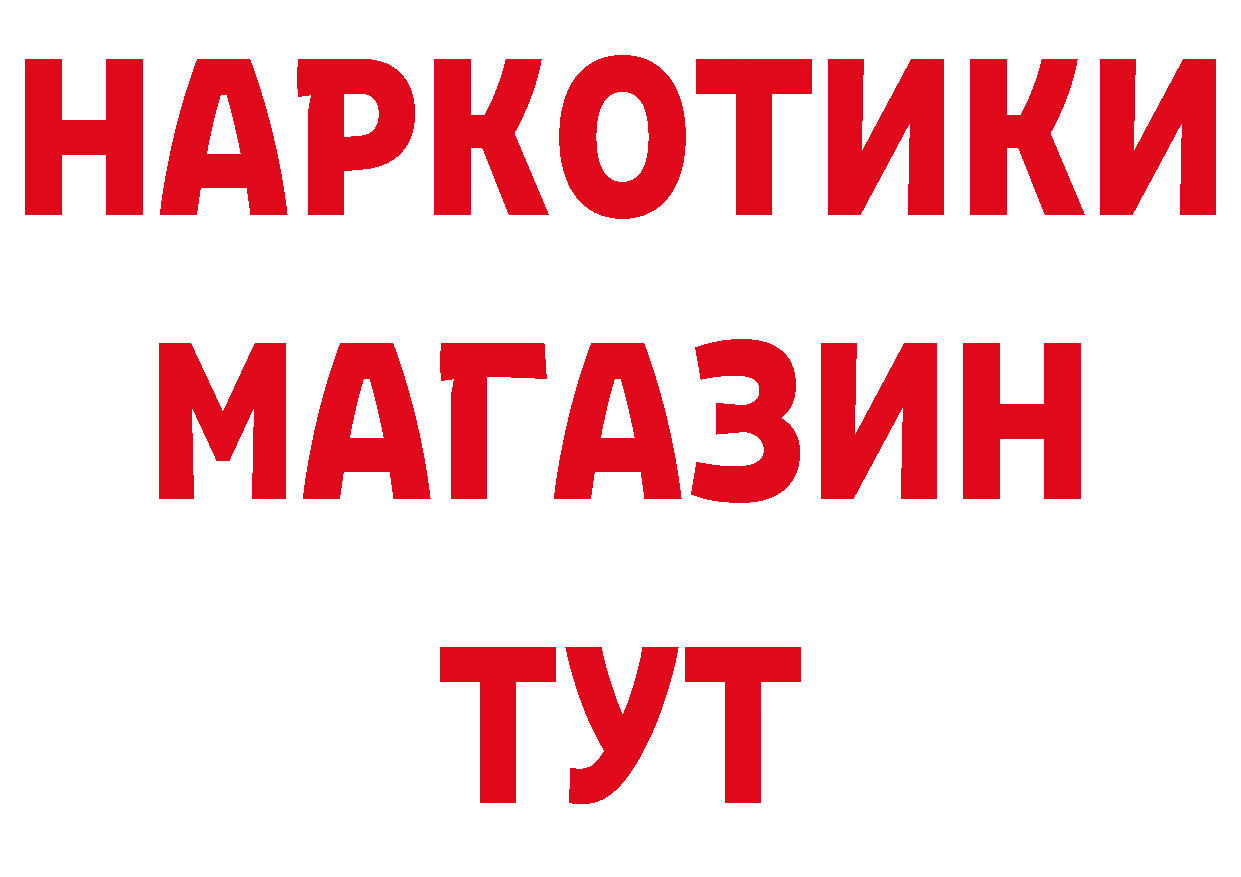 НАРКОТИКИ
МАГАЗИН
ТУТ